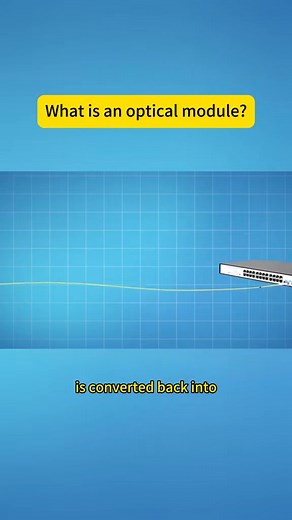 What is an optical module?

is converted back into